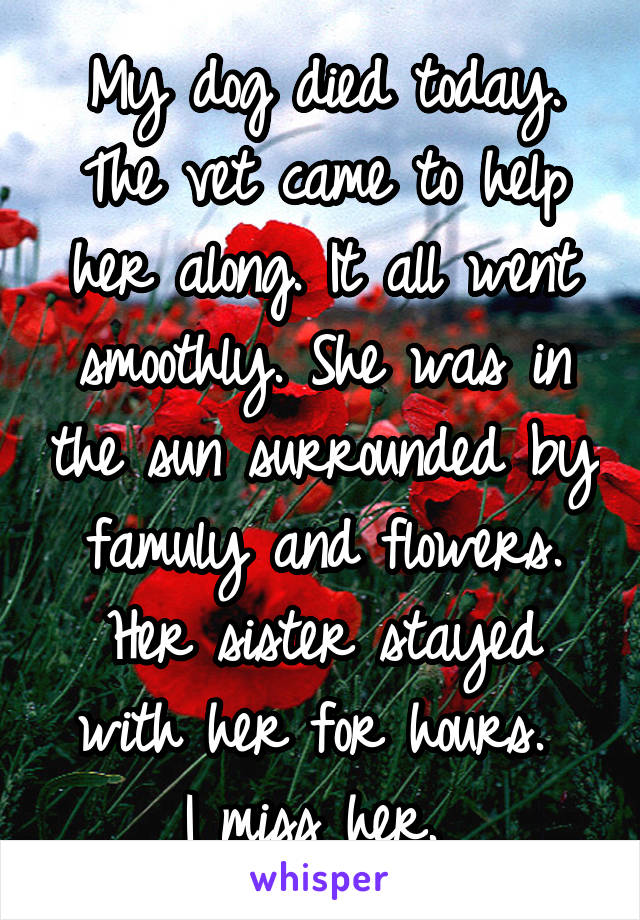 My dog died today. The vet came to help her along. It all went smoothly. She was in the sun surrounded by famuly and flowers. Her sister stayed with her for hours.

I miss her.

whisper